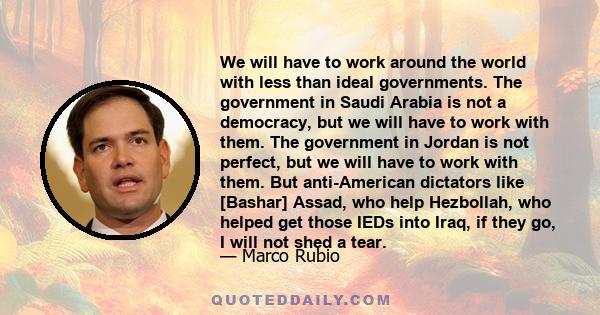 We will have to work around the world with less than ideal governments. The government in Saudi Arabia is not a democracy, but we will have to work with them. The government in Jordan is not perfect, but we will have to work with them. But anti-American dictators like [Bashar] Assad, who help Hezbollah, who helped get those IEDs into Iraq, if they go, I will not shed a tear.

— Marco Rubio

QUOTEDDAILY.COM